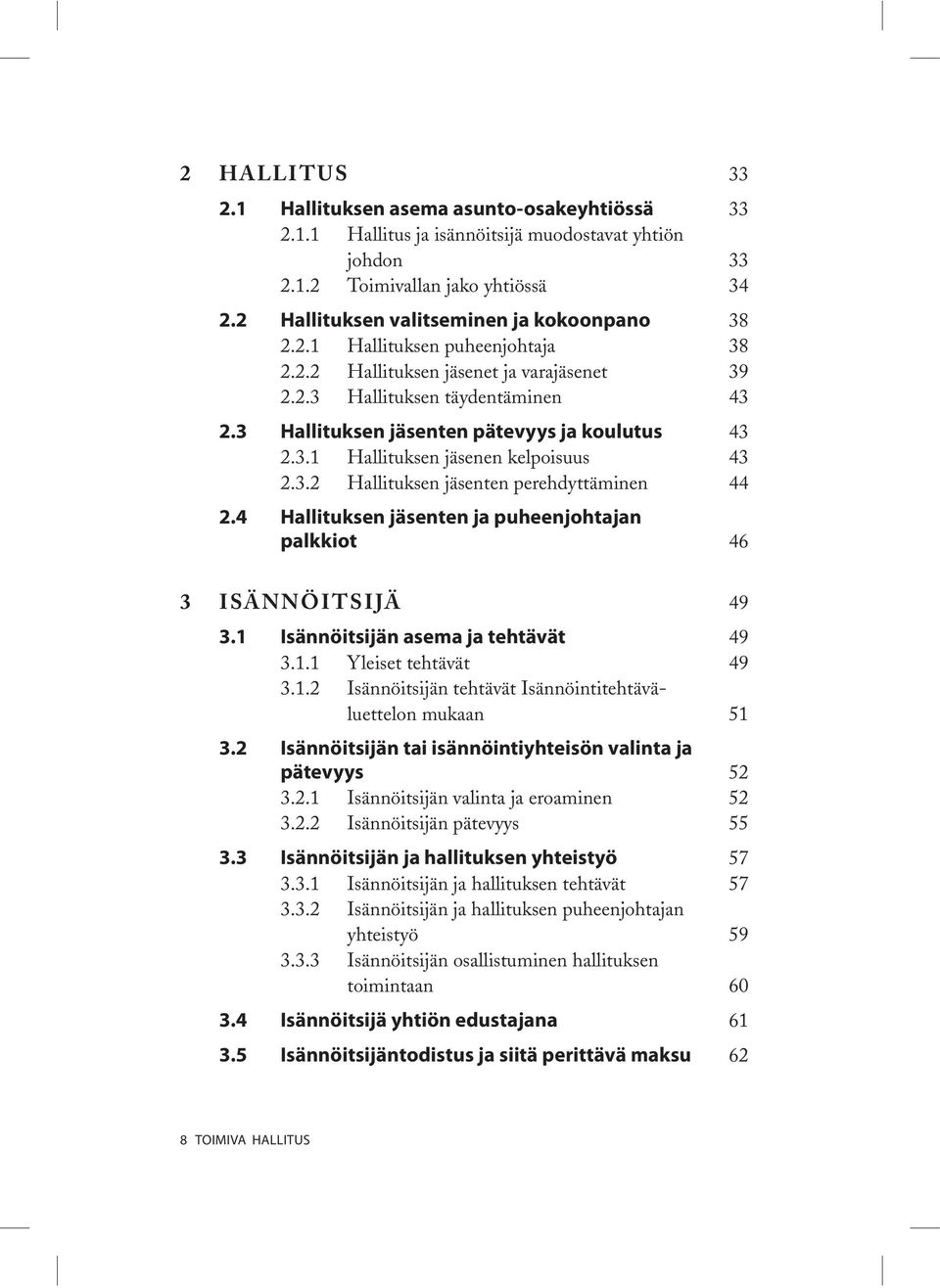 2 HALLITUS 33

2.1 Hallituksen asema asunto-osakeyhtiössä 33
2.1.1 Hallitus ja isännöitsijä muodostavat yhtiön johdon 33
2.1.2 Toimivallan jako yhtiössä 34

2.2 Hallituksen valitseminen ja kokoonpano 38
2.2.1 Hallituksen puheenjohtaja 38
2.2.2 Hallituksen jäsenet ja varajäsenet 39
2.2.3 Hallituksen täydentäminen 43

2.3 Hallituksen jäsenten pätevyys ja koulutus 43
2.3.1 Hallituksen jäsenen kelpoisuus 43
2.3.2 Hallituksen jäsenten perehdyttäminen 44

2.4 Hallituksen jäsenten ja puheenjohtajan palkkiot 46

3 ISÄNNÖITSIJÄ 49

3.1 Isännöitsijän asema ja tehtävät 49
3.1.1 Yleiset tehtävät 49
3.1.2 Isännöitsijän tehtävät Isännöintitehtäväluettelon mukaan 51

3.2 Isännöitsijän tai isännöintiyhteisön valinta ja pätevyys 52
3.2.1 Isännöitsijän valinta ja eroaminen 52
3.2.2 Isännöitsijän pätevyys 55

3.3 Isännöitsijän ja hallituksen yhteistyö 57
3.3.1 Isännöitsijän ja hallituksen tehtävät 57
3.3.2 Isännöitsijän ja hallituksen puheenjohtajan yhteistyö 59
3.3.3 Isännöitsijän osallistuminen hallituksen toimintaan 60

3.4 Isännöitsijä yhtiön edustajana 61

3.5 Isännöitsijäntodistus ja siitä perittävä maksu 62

8 TOIMIVA HALLITUS